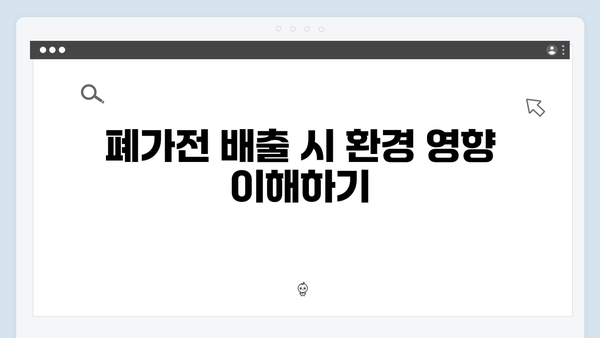 폐가전 배출 시 환경 영향 이해하기